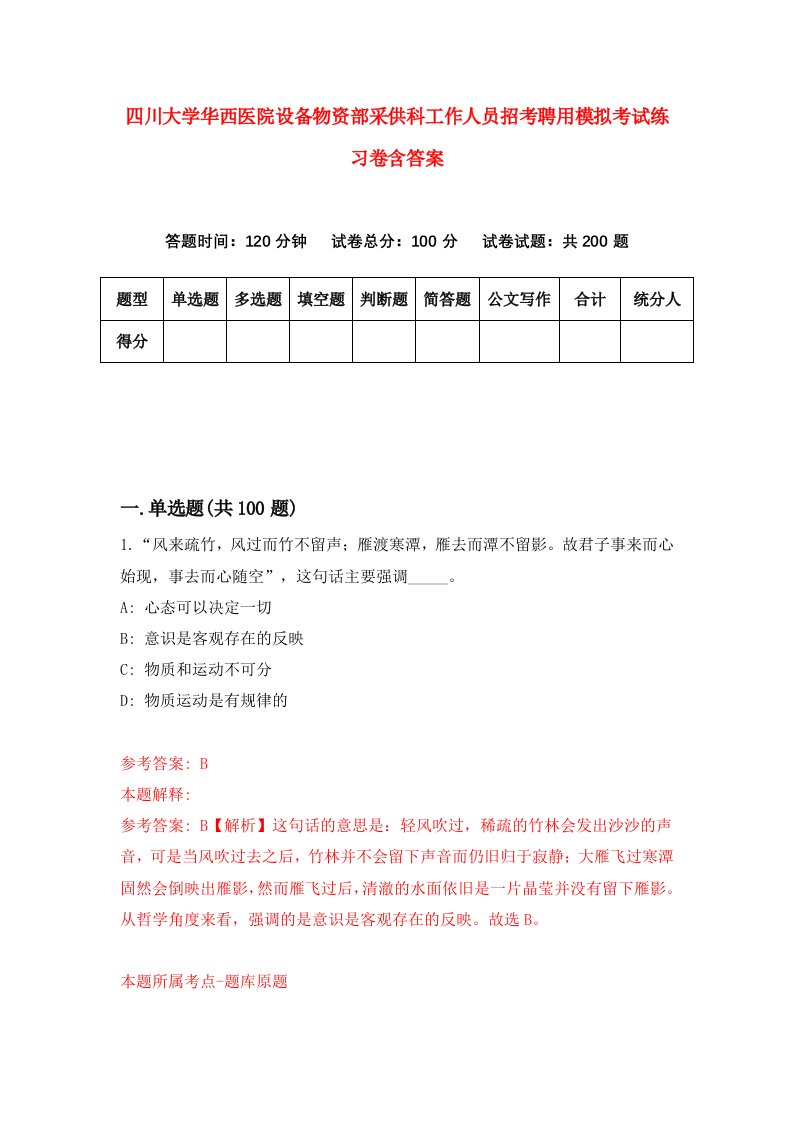 四川大学华西医院设备物资部采供科工作人员招考聘用模拟考试练习卷含答案

答题时间：120 分钟　试卷总分：100 分　试卷试题：共 200 题

| 题型 | 单选题 | 多选题 | 填空题 | 判断题 | 简答题 | 公文写作 | 合计 | 统分人 |
|---|---|---|---|---|---|---|---|---|
| 得分 | | | | | | | | |

一.单选题(共 100 题)

1.“风来疏竹，风过而竹不留声；雁渡寒潭，雁去而潭不留影。故君子事来而心始现，事去而心随空”，这句话主要强调_____。

A: 心态可以决定一切

B: 意识是客观存在的反映

C: 物质和运动不可分

D: 物质运动是有规律的

参考答案: B

本题解释:

参考答案: B【解析】这句话的意思是：轻风吹过，稀疏的竹林会发出沙沙的声音，可是当风吹过去之后，竹林并不会留下声音而仍旧归于寂静；大雁飞过寒潭固然会倒映出雁影，然而雁飞过后，清澈的水面依旧是一片晶莹并没有留下雁影。从哲学角度来看，强调的是意识是客观存在的反映。故选 B。

本题所属考点-题库原题